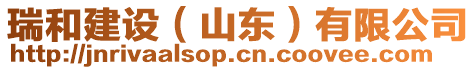 瑞和建设（山东）有限公司
http://jnrivaalsop.cn.coovee.com